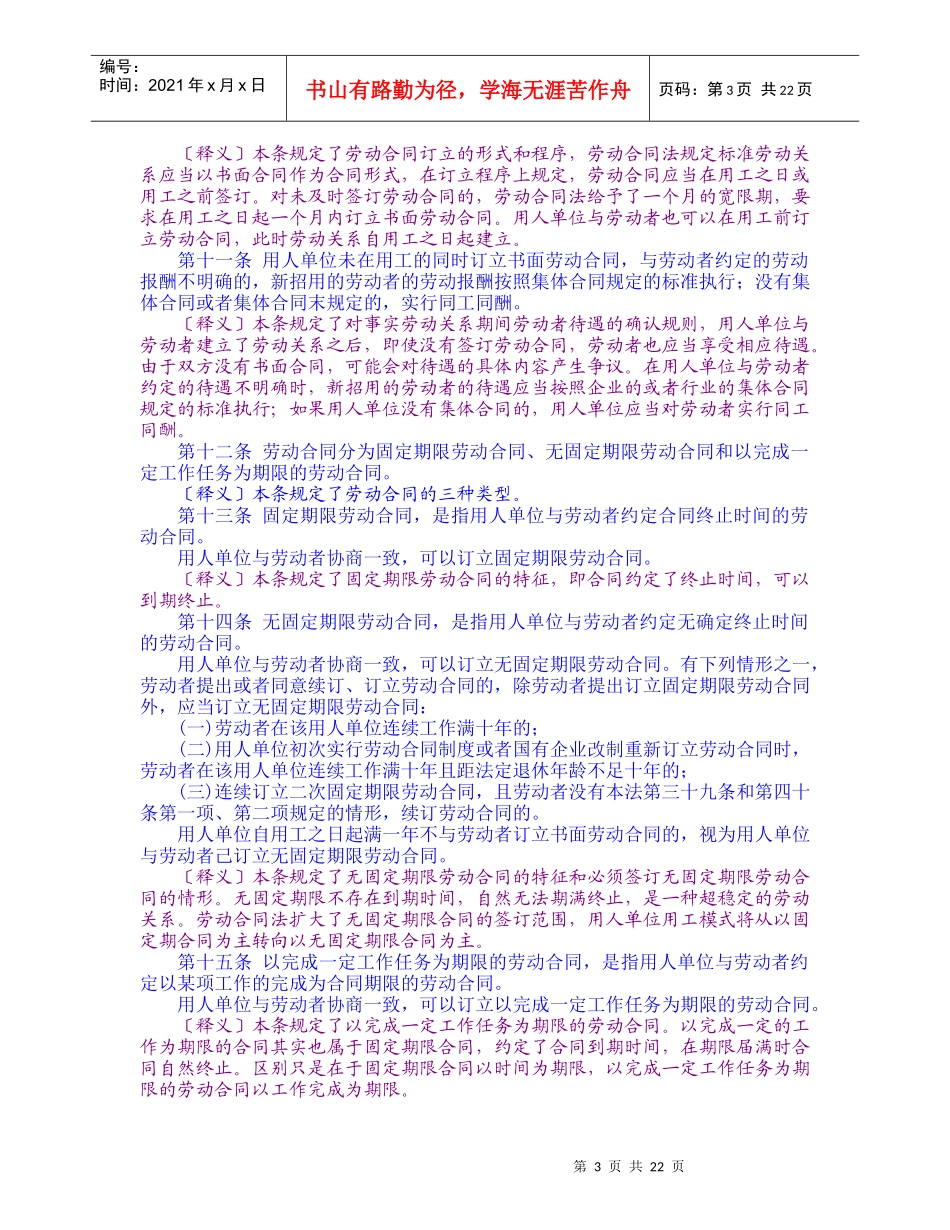 编号：
时间：2021 年 x 月 x 日

书山有路勤为径，学海无涯苦作舟

页码：第 3 页 共 22 页

〔释义〕本条规定了劳动合同订立的形式和程序，劳动合同法规定标准劳动关系应当以书面合同作为合同形式，在订立程序上规定，劳动合同应当在用工之日或用工之前签订。对未及时签订劳动合同的，劳动合同法给予了一个月的宽限期，要求在用工之日起一个月内订立书面劳动合同。用人单位与劳动者也可以在用工前订立劳动合同，此时劳动关系自用工之日起建立。

第十一条 用人单位未在用工的同时订立书面劳动合同，与劳动者约定的劳动报酬不明确的，新招用的劳动者的劳动报酬按照集体合同规定的标准执行；没有集体合同或者集体合同未规定的，实行同工同酬。

〔释义〕本条规定了对事实劳动关系期间劳动者待遇的确认规则，用人单位与劳动者建立了劳动关系之后，即使没有签订劳动合同，劳动者也应当享受相应待遇。由于双方没有书面合同，可能会对待遇的具体内容产生争议。在用人单位与劳动者约定的待遇不明确时，新招用的劳动者的待遇应当按照企业的或者行业的集体合同规定的标准执行；如果用人单位没有集体合同的，用人单位应当对劳动者实行同工同酬。

第十二条 劳动合同分为固定期限劳动合同、无固定期限劳动合同和以完成一定工作任务为期限的劳动合同。

〔释义〕本条规定了劳动合同的三种类型。

第十三条 固定期限劳动合同，是指用人单位与劳动者约定合同终止时间的劳动合同。

用人单位与劳动者协商一致，可以订立固定期限劳动合同。

〔释义〕本条规定了固定期限劳动合同的特征，即合同约定了终止时间，可以到期终止。

第十四条 无固定期限劳动合同，是指用人单位与劳动者约定无确定终止时间的劳动合同。

用人单位与劳动者协商一致，可以订立无固定期限劳动合同。有下列情形之一，劳动者提出或者同意续订、订立劳动合同的，除劳动者提出订立固定期限劳动合同外，应当订立无固定期限劳动合同：

(一)劳动者在该用人单位连续工作满十年的；

(二)用人单位初次实行劳动合同制度或者国有企业改制重新订立劳动合同时，劳动者在该用人单位连续工作满十年且距法定退休年龄不足十年的；

(三)连续订立二次固定期限劳动合同，且劳动者没有本法第三十九条和第四十条第一项、第二项规定的情形，续订劳动合同的。

用人单位自用工之日起满一年不与劳动者订立书面劳动合同的，视为用人单位与劳动者已订立无固定期限劳动合同。

〔释义〕本条规定了无固定期限劳动合同的特征和必须签订无固定期限劳动合同的情形。无固定期限不存在到期时间，自然无法期满终止，是一种超稳定的劳动关系。劳动合同法扩大了无固定期限合同的签订范围，用人单位用工模式将从以固定期合同为主转向以无固定期限合同为主。

第十五条 以完成一定工作任务为期限的劳动合同，是指用人单位与劳动者约定以某项工作的完成为合同期限的劳动合同。

用人单位与劳动者协商一致，可以订立以完成一定工作任务为期限的劳动合同。

〔释义〕本条规定了以完成一定工作任务为期限的劳动合同。以完成一定的工作为期限的合同其实也属于固定期限合同，约定了合同到期时间，在期限届满时合同自然终止。区别只是在于固定期限合同以时间为期限，以完成一定工作任务为期限的劳动合同以工作完成为期限。

第 3 页 共 22 页